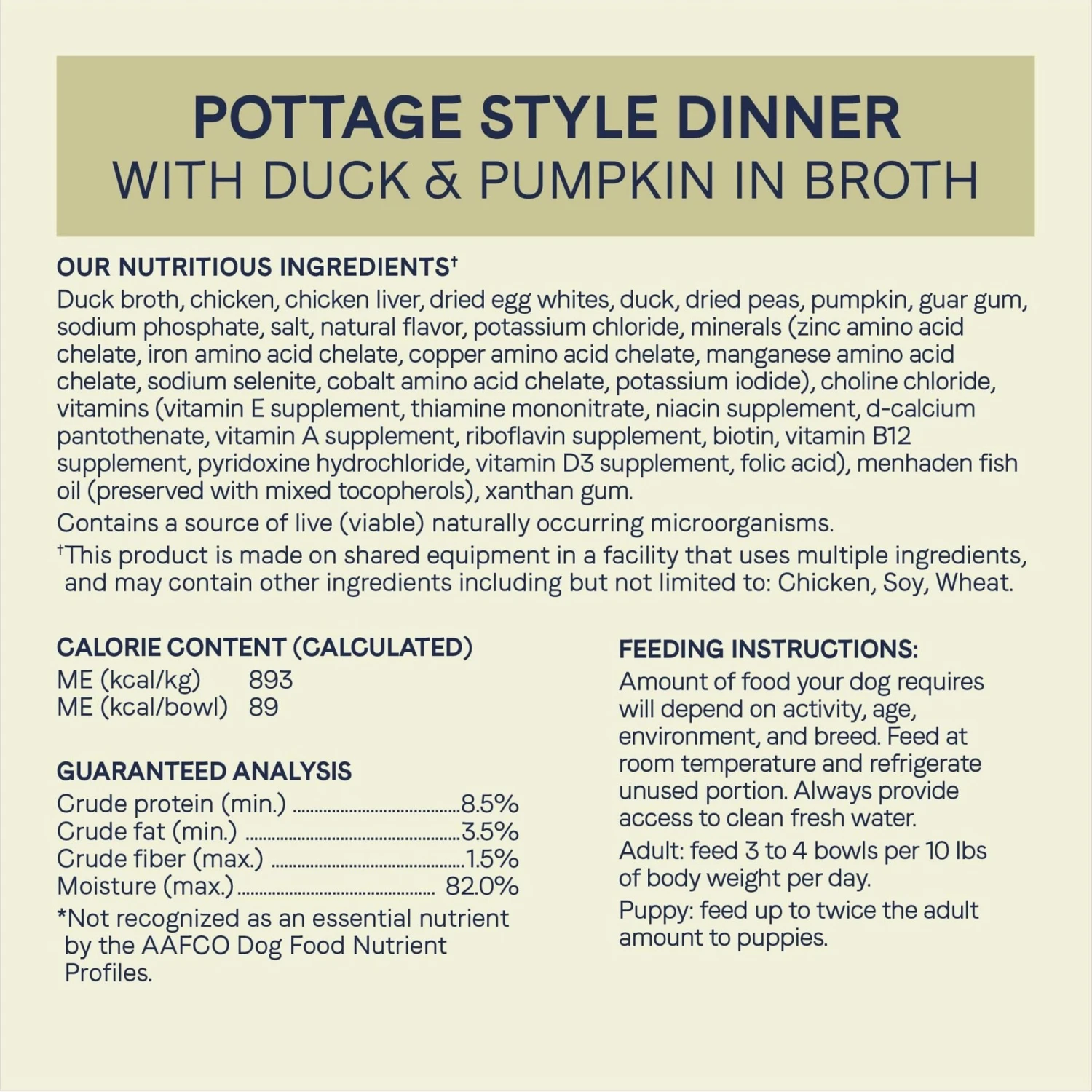 POTTAGE STYLE DINNER
WITH DUCK & PUMPKIN IN BROTH

OUR NUTRITIOUS INGREDIENTS†
Duck broth, chicken, chicken liver, dried egg whites, duck, dried peas, pumpkin, guar gum, sodium phosphate, salt, natural flavor, potassium chloride, minerals (zinc amino acid chelate, iron amino acid chelate, copper amino acid chelate, manganese amino acid chelate, sodium selenite, cobalt amino acid chelate, potassium iodide), choline chloride, vitamins (vitamin E supplement, thiamine mononitrate, niacin supplement, d-calcium pantothenate, vitamin A supplement, riboflavin supplement, biotin, vitamin B12 supplement, pyridoxine hydrochloride, vitamin D3 supplement, folic acid), menhaden fish oil (preserved with mixed tocopherols), xanthan gum.

Contains a source of live (viable) naturally occurring microorganisms.

†This product is made on shared equipment in a facility that uses multiple ingredients, and may contain other ingredients including but not limited to: Chicken, Soy, Wheat.

CALORIE CONTENT (CALCULATED)
ME (kcal/kg) 893
ME (kcal/bowl) 89

GUARANTEED ANALYSIS
Crude protein (min.) ........8.5%
Crude fat (min.) ........3.5%
Crude fiber (max.) ........1.5%
Moisture (max.)........ 82.0%
*Not recognized as an essential nutrient by the AAFCO Dog Food Nutrient Profiles.

FEEDING INSTRUCTIONS:
Amount of food your dog requires will depend on activity, age, environment, and breed. Feed at room temperature and refrigerate unused portion. Always provide access to clean fresh water.

Adult: feed 3 to 4 bowls per 10 lbs of body weight per day.

Puppy: feed up to twice the adult amount to puppies.